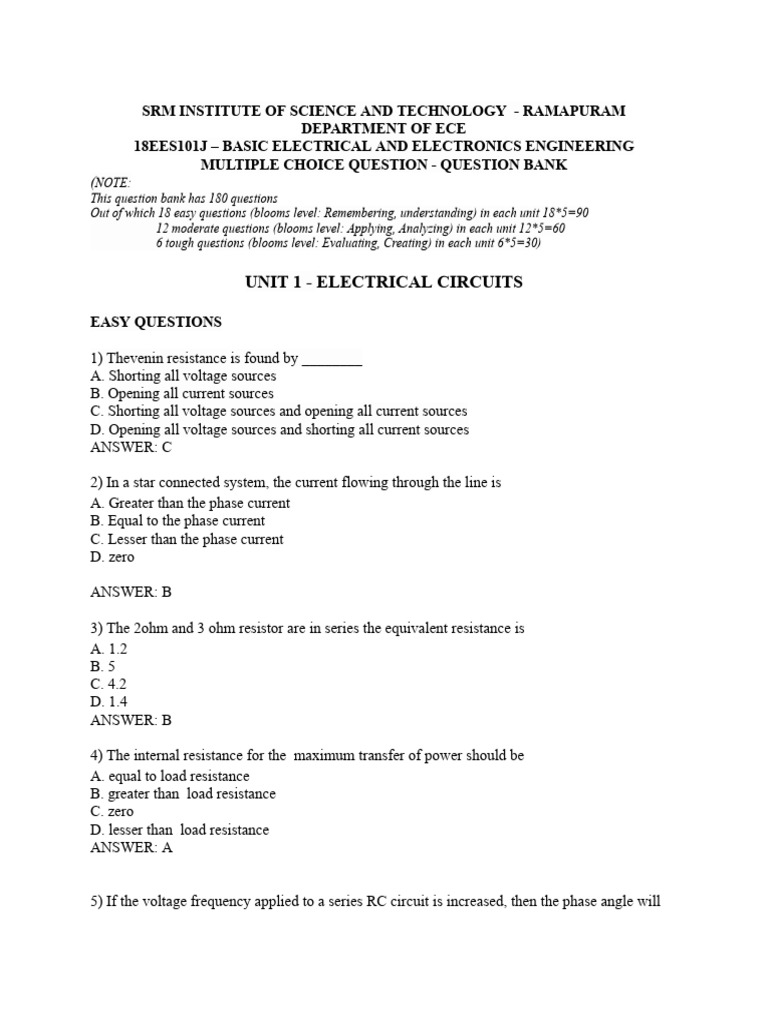 SRM INSTITUTE OF SCIENCE AND TECHNOLOGY - RAMAPURAM
DEPARTMENT OF ECE
18EES101J – BASIC ELECTRICAL AND ELECTRONICS ENGINEERING
MULTIPLE CHOICE QUESTION - QUESTION BANK

(NOTE:
This question bank has 180 questions
Out of which 18 easy questions (blooms level: Remembering, understanding) in each unit 18*5=90
12 moderate questions (blooms level: Applying, Analyzing) in each unit 12*5=60
6 tough questions (blooms level: Evaluating, Creating) in each unit 6*5=30)

UNIT 1 - ELECTRICAL CIRCUITS

EASY QUESTIONS

1) Thevenin resistance is found by ____
A. Shorting all voltage sources
B. Opening all current sources
C. Shorting all voltage sources and opening all current sources
D. Opening all voltage sources and shorting all current sources
ANSWER: C

2) In a star connected system, the current flowing through the line is
A. Greater than the phase current
B. Equal to the phase current
C. Lesser than the phase current
D. zero

ANSWER: B

3) The 2ohm and 3 ohm resistor are in series the equivalent resistance is
A. 1.2
B. 5
C. 4.2
D. 1.4
ANSWER: B

4) The internal resistance for the maximum transfer of power should be
A. equal to load resistance
B. greater than load resistance
C. zero
D. lesser than load resistance
ANSWER: A

5) If the voltage frequency applied to a series RC circuit is increased, then the phase angle will